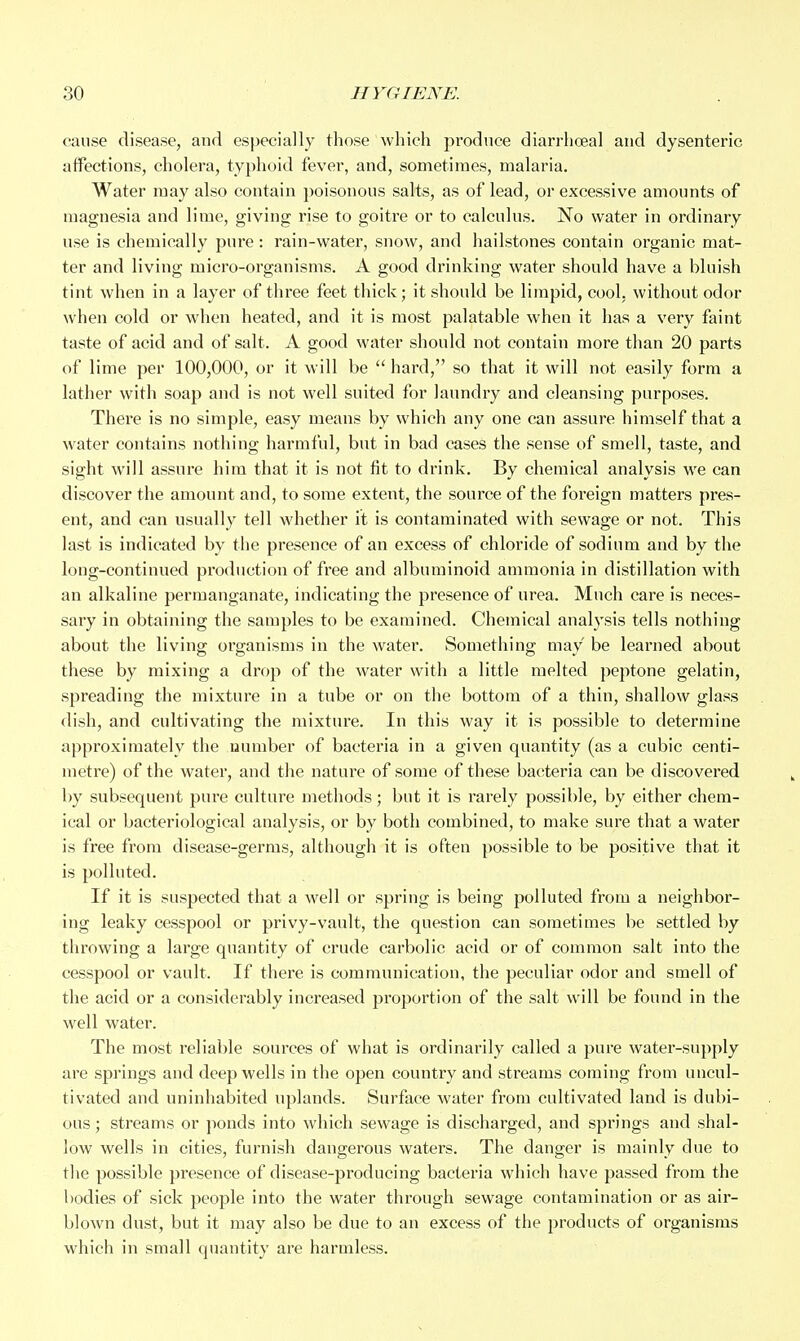 30 HYGIENE.

cause disease, and especially those which produce diarrhœal and dysenteric affections, cholera, typhoid fever, and, sometimes, malaria.

Water may also contain poisonous salts, as of lead, or excessive amounts of magnesia and lime, giving rise to goitre or to calculus. No water in ordinary use is chemically pure: rain-water, snow, and hailstones contain organic matter and living micro-organisms. A good drinking water should have a bluish tint when in a layer of three feet thick; it should be limpid, cool, without odor when cold or when heated, and it is most palatable when it has a very faint taste of acid and of salt. A good water should not contain more than 20 parts of lime per 100,000, or it will be "hard," so that it will not easily form a lather with soap and is not well suited for laundry and cleansing purposes.

There is no simple, easy means by which any one can assure himself that a water contains nothing harmful, but in bad cases the sense of smell, taste, and sight will assure him that it is not fit to drink. By chemical analysis we can discover the amount and, to some extent, the source of the foreign matters present, and can usually tell whether it is contaminated with sewage or not. This last is indicated by the presence of an excess of chloride of sodium and by the long-continued production of free and albuminoid ammonia in distillation with an alkaline permanganate, indicating the presence of urea. Much care is necessary in obtaining the samples to be examined. Chemical analysis tells nothing about the living organisms in the water. Something may be learned about these by mixing a drop of the water with a little melted peptone gelatin, spreading the mixture in a tube or on the bottom of a thin, shallow glass dish, and cultivating the mixture. In this way it is possible to determine approximately the number of bacteria in a given quantity (as a cubic centimetre) of the water, and the nature of some of these bacteria can be discovered by subsequent pure culture methods; but it is rarely possible, by either chemical or bacteriological analysis, or by both combined, to make sure that a water is free from disease-germs, although it is often possible to be positive that it is polluted.

If it is suspected that a well or spring is being polluted from a neighboring leaky cesspool or privy-vault, the question can sometimes be settled by throwing a large quantity of crude carbolic acid or of common salt into the cesspool or vault. If there is communication, the peculiar odor and smell of the acid or a considerably increased proportion of the salt will be found in the well water.

The most reliable sources of what is ordinarily called a pure water-supply are springs and deep wells in the open country and streams coming from uncultivated and uninhabited uplands. Surface water from cultivated land is dubious; streams or ponds into which sewage is discharged, and springs and shallow wells in cities, furnish dangerous waters. The danger is mainly due to the possible presence of disease-producing bacteria which have passed from the bodies of sick people into the water through sewage contamination or as air-blown dust, but it may also be due to an excess of the products of organisms which in small quantity are harmless.